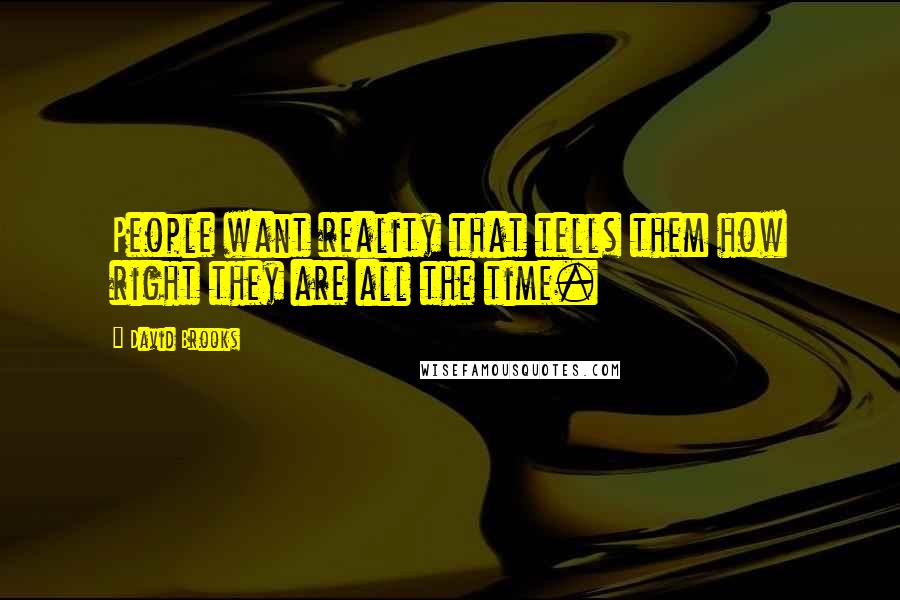 People want reality that tells them how right they are all the time.

David Brooks

WISEFAMOUSQUOTES.COM